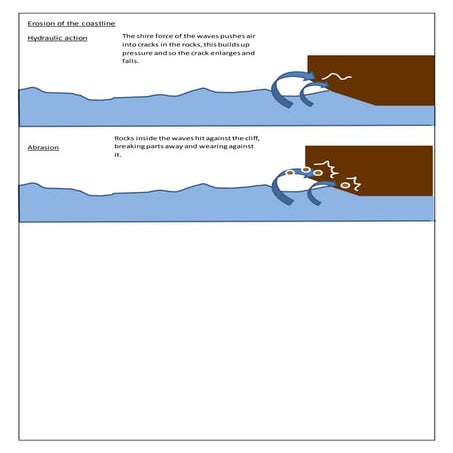 Erosion of the coastline

Hydraulic action

The shire force of the waves pushes air into cracks in the rocks, this builds up pressure and so the crack enlarges and falls.

Abrasion

Rocks inside the waves hit against the cliff, breaking parts away and wearing against it.